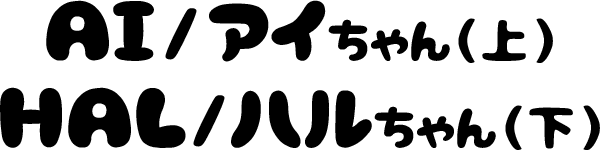 AI/アイちゃん（上）
HAL/ハルちゃん（下）